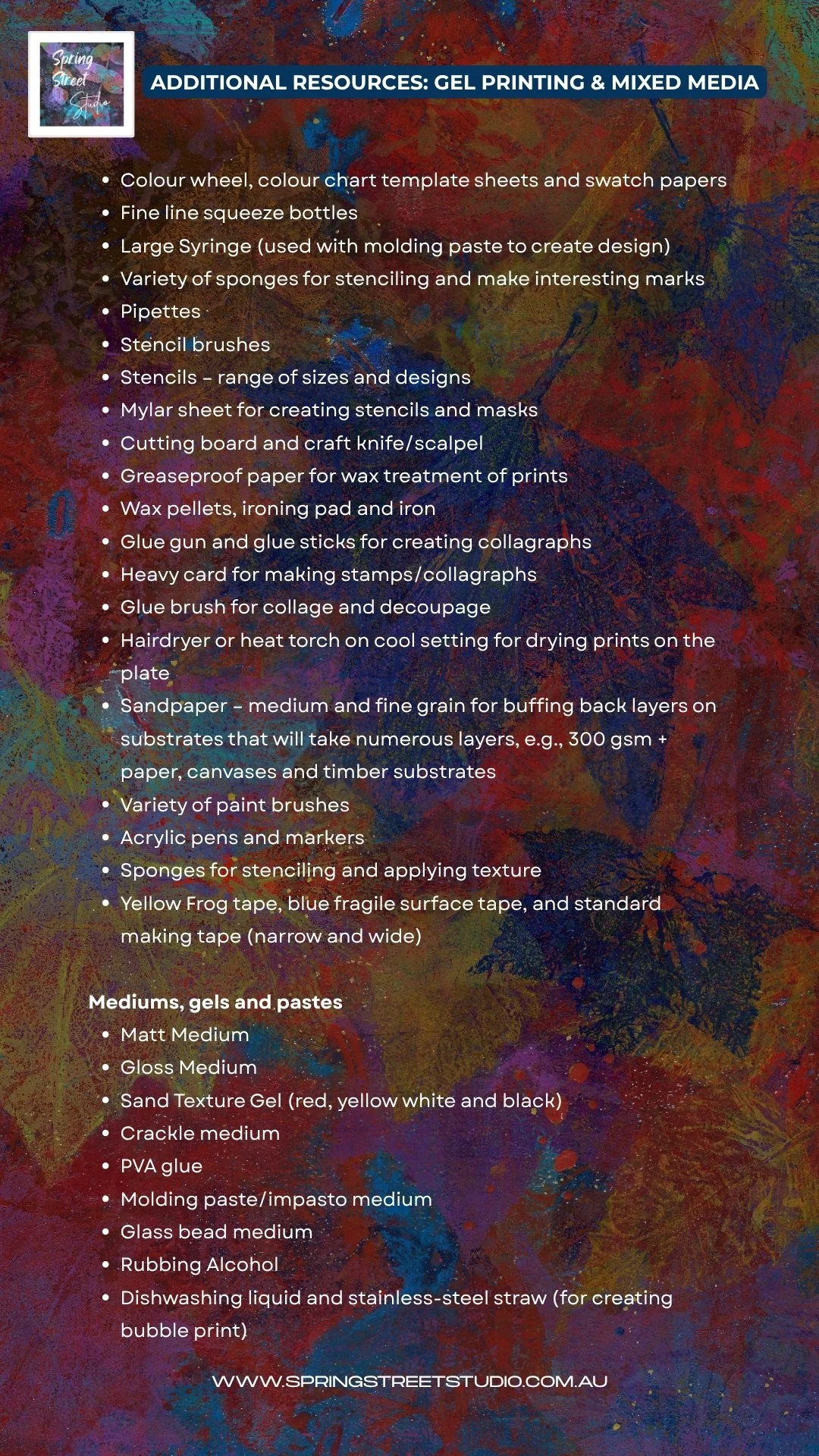 Spring Street Studio

ADDITIONAL RESOURCES: GEL PRINTING & MIXED MEDIA

• Colour wheel, colour chart template sheets and swatch papers
• Fine line squeeze bottles
• Large Syringe (used with molding paste to create design)
• Variety of sponges for stenciling and make interesting marks
• Pipettes
• Stencil brushes
• Stencils - range of sizes and designs
• Mylar sheet for creating stencils and masks
• Cutting board and craft knife/scalpel
• Greaseproof paper for wax treatment of prints
• Wax pellets, ironing pad and iron
• Glue gun and glue sticks for creating collagraphs
• Heavy card for making stamps/collagraphs
• Glue brush for collage and decoupage
• Hairdryer or heat torch on cool setting for drying prints on the plate
• Sandpaper - medium and fine grain for buffing back layers on substrates that will take numerous layers, e.g., 300 gsm + paper, canvases and timber substrates
• Variety of paint brushes
• Acrylic pens and markers
• Sponges for stenciling and applying texture
• Yellow Frog tape, blue fragile surface tape, and standard making tape (narrow and wide)

Mediums, gels and pastes
• Matt Medium
• Gloss Medium
• Sand Texture Gel (red, yellow white and black)
• Crackle medium
• PVA glue
• Molding paste/impasto medium
• Glass bead medium
• Rubbing Alcohol
• Dishwashing liquid and stainless-steel straw (for creating bubble print)

WWW.SPRINGSTREETSTUDIO.COM.AU